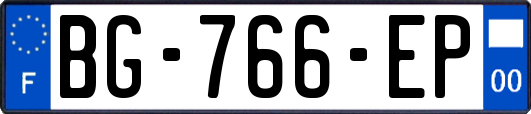 F
BG-766-EP
00